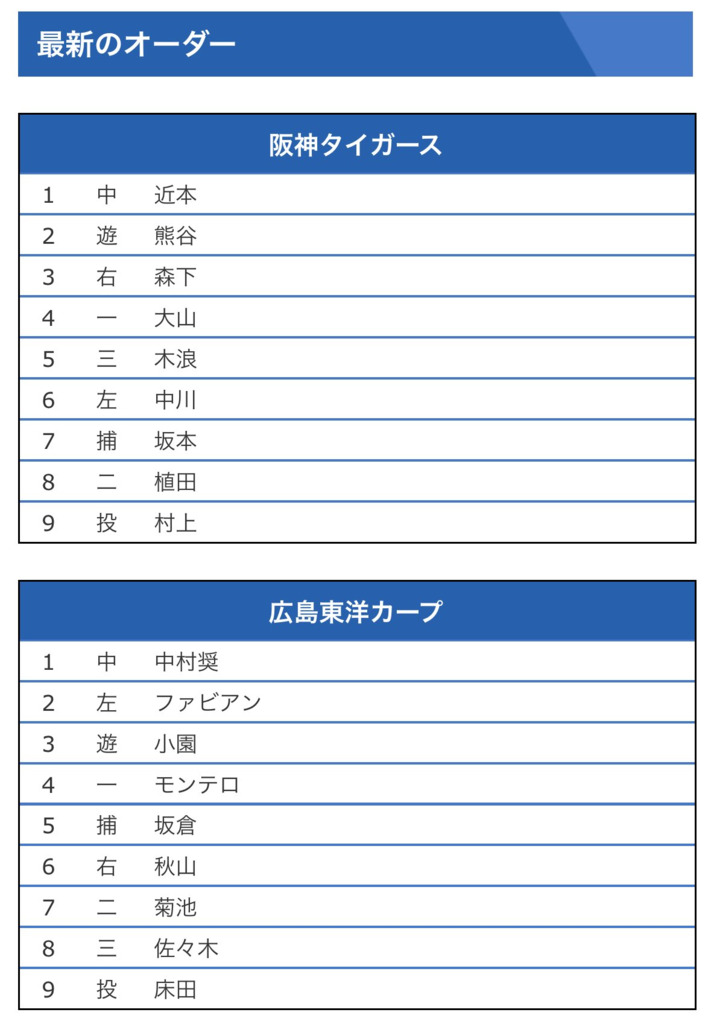 最新のオーダー

| 阪神タイガース | | |
|---|---|---|
| 1 | 中 | 近本 |
| 2 | 遊 | 熊谷 |
| 3 | 右 | 森下 |
| 4 | 一 | 大山 |
| 5 | 三 | 木浪 |
| 6 | 左 | 中川 |
| 7 | 捕 | 坂本 |
| 8 | 二 | 植田 |
| 9 | 投 | 村上 |

| 広島東洋カープ | | |
|---|---|---|
| 1 | 中 | 中村奨 |
| 2 | 左 | ファビアン |
| 3 | 遊 | 小園 |
| 4 | 一 | モンテロ |
| 5 | 捕 | 坂倉 |
| 6 | 右 | 秋山 |
| 7 | 二 | 菊池 |
| 8 | 三 | 佐々木 |
| 9 | 投 | 床田 |